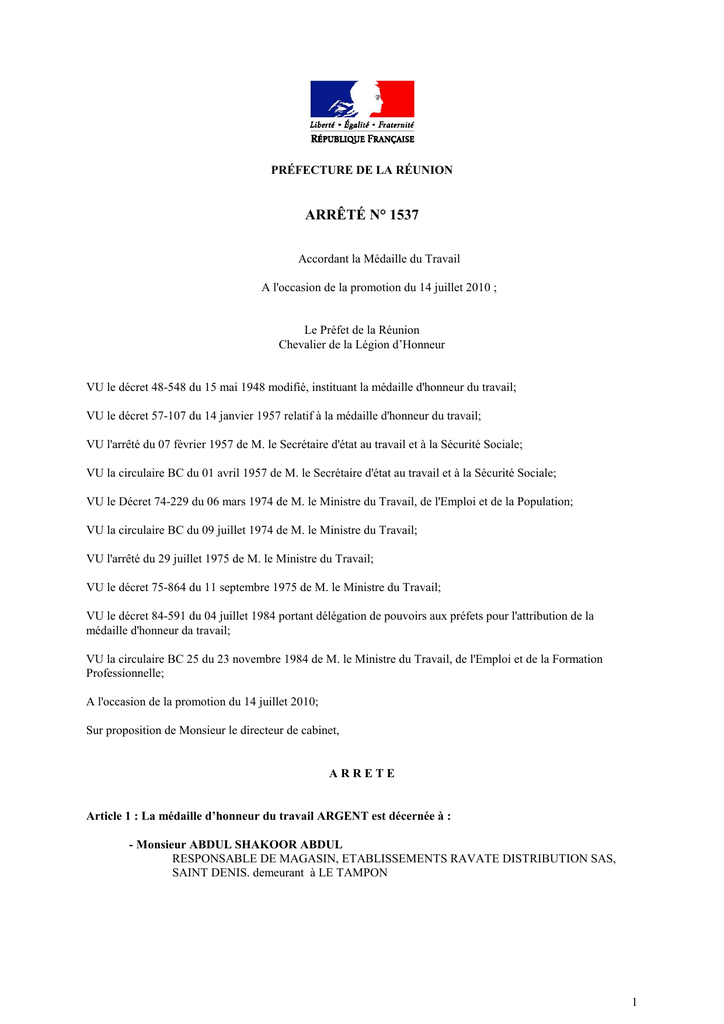 Liberté • Égalité • Fraternité
RÉPUBLIQUE FRANÇAISE

PRÉFECTURE DE LA RÉUNION

ARRÊTÉ N° 1537

Accordant la Médaille du Travail

A l'occasion de la promotion du 14 juillet 2010 ;

Le Préfet de la Réunion
Chevalier de la Légion d'Honneur

VU le décret 48-548 du 15 mai 1948 modifié, instituant la médaille d'honneur du travail;

VU le décret 57-107 du 14 janvier 1957 relatif à la médaille d'honneur du travail;

VU l'arrêté du 07 février 1957 de M. le Secrétaire d'état au travail et à la Sécurité Sociale;

VU la circulaire BC du 01 avril 1957 de M. le Secrétaire d'état au travail et à la Sécurité Sociale;

VU le Décret 74-229 du 06 mars 1974 de M. le Ministre du Travail, de l'Emploi et de la Population;

VU la circulaire BC du 09 juillet 1974 de M. le Ministre du Travail;

VU l'arrêté du 29 juillet 1975 de M. le Ministre du Travail;

VU le décret 75-864 du 11 septembre 1975 de M. le Ministre du Travail;

VU le décret 84-591 du 04 juillet 1984 portant délégation de pouvoirs aux préfets pour l'attribution de la médaille d'honneur da travail;

VU la circulaire BC 25 du 23 novembre 1984 de M. le Ministre du Travail, de l'Emploi et de la Formation Professionnelle;

A l'occasion de la promotion du 14 juillet 2010;

Sur proposition de Monsieur le directeur de cabinet,

A R R E T E

Article 1 : La médaille d'honneur du travail ARGENT est décernée à :

- Monsieur ABDUL SHAKOOR ABDUL
RESPONSABLE DE MAGASIN, ETABLISSEMENTS RAVATE DISTRIBUTION SAS, SAINT DENIS. demeurant à LE TAMPON

1